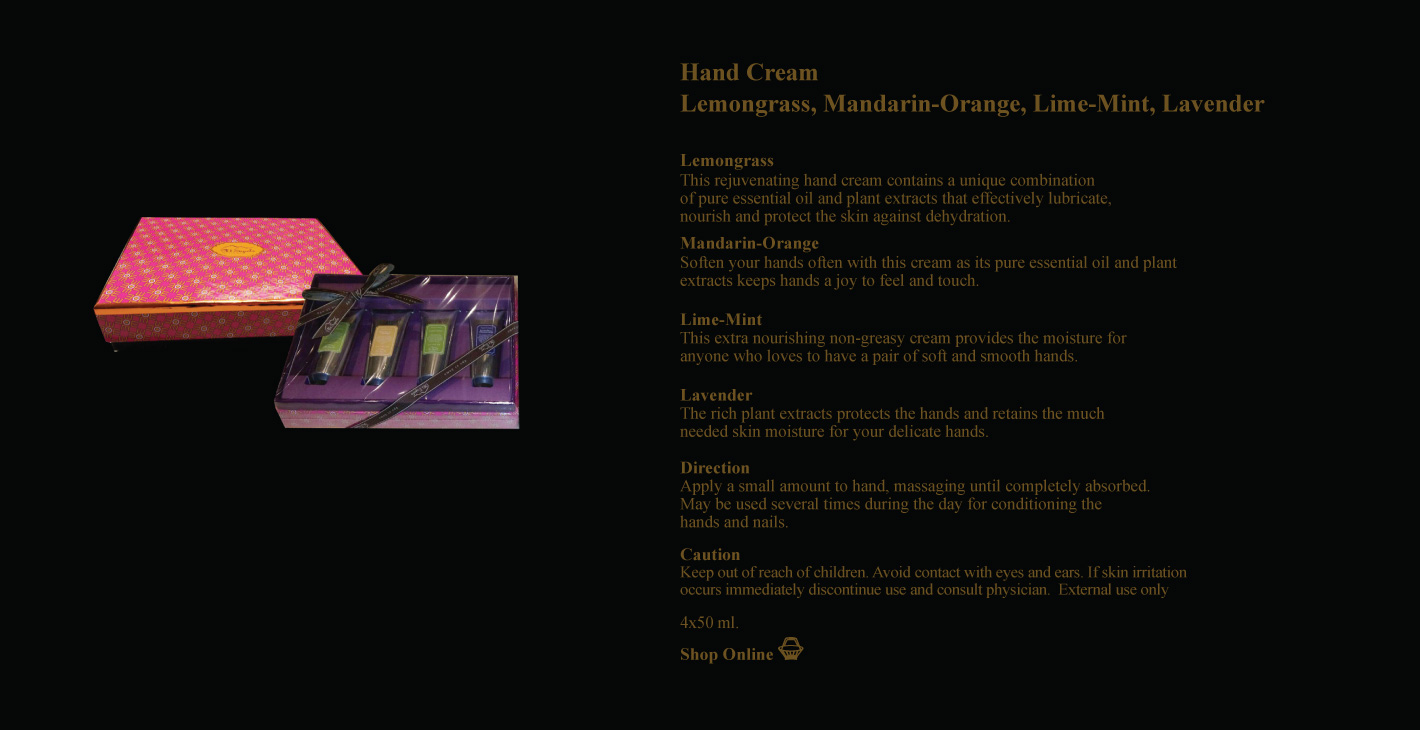 Hand Cream
Lemongrass, Mandarin-Orange, Lime-Mint, Lavender

Lemongrass
This rejuvenating hand cream contains a unique combination of pure essential oil and plant extracts that effectively lubricate, nourish and protect the skin against dehydration.

Mandarin-Orange
Soften your hands often with this cream as its pure essential oil and plant extracts keeps hands a joy to feel and touch.

Lime-Mint
This extra nourishing non-greasy cream provides the moisture for anyone who loves to have a pair of soft and smooth hands.

Lavender
The rich plant extracts protects the hands and retains the much needed skin moisture for your delicate hands.

Direction
Apply a small amount to hand, massaging until completely absorbed. May be used several times during the day for conditioning the hands and nails.

Caution
Keep out of reach of children. Avoid contact with eyes and ears. If skin irritation occurs immediately discontinue use and consult physician. External use only

4x50 ml.

Shop Online